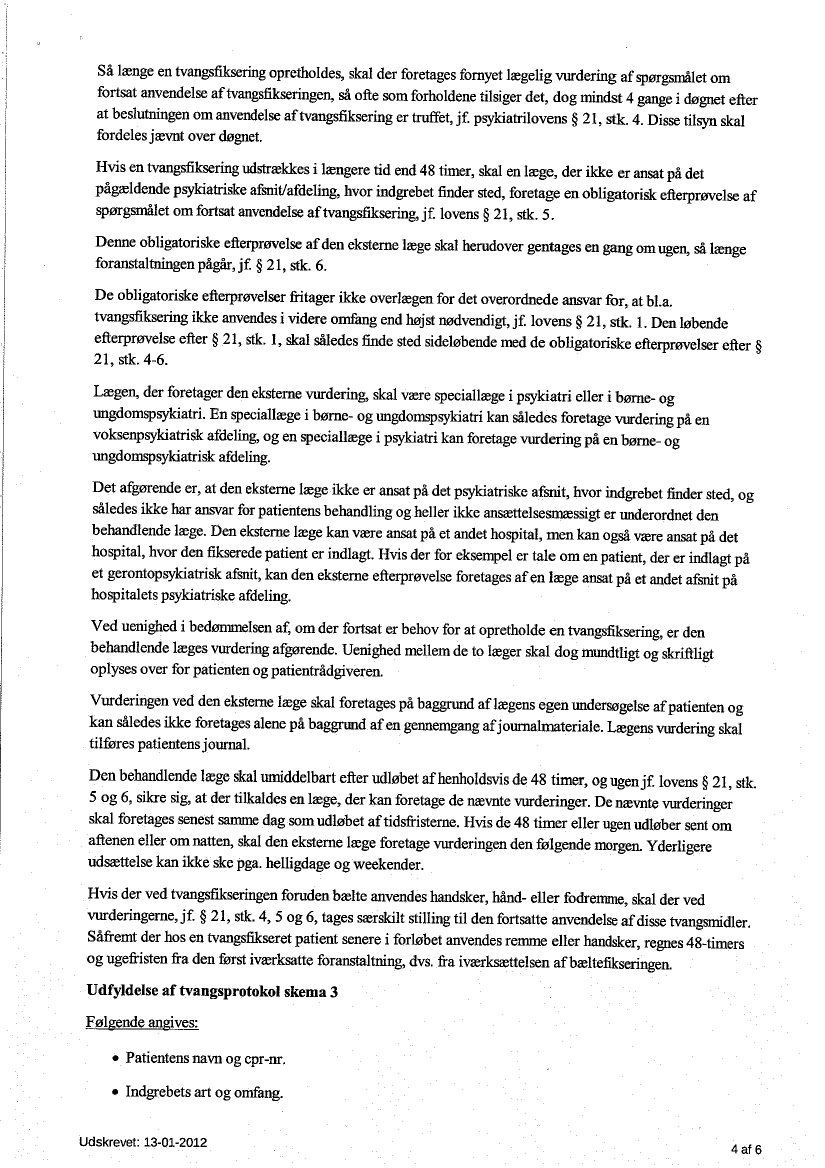 Så længe en tvangsfiksering opretholdes, skal der foretages fornyet lægelig vurdering af spørgsmålet om fortsat anvendelse af tvangsfikseringen, så ofte som forholdene tilsiger det, dog mindst 4 gange i døgnet efter at beslutningen om anvendelse af tvangsfiksering er truffet, jf. psykiatrilovens § 21, stk. 4. Disse tilsyn skal fordeles jævnt over døgnet.

Hvis en tvangsfiksering udstrækkes i længere tid end 48 timer, skal en læge, der ikke er ansat på det pågældende psykiatriske afsnit/afdeling, hvor indgrebet finder sted, foretage en obligatorisk efterprøvelse af spørgsmålet om fortsat anvendelse af tvangsfiksering, jf. lovens § 21, stk. 5.

Denne obligatoriske efterprøvelse af den eksterne læge skal herudover gentages en gang om ugen, så længe foranstaltningen pågår, jf. § 21, stk. 6.

De obligatoriske efterprøvelser fritager ikke overlægen for det overordnede ansvar for, at bl.a. tvangsfiksering ikke anvendes i videre omfang end højst nødvendigt, jf. lovens § 21, stk. 1. Den løbende efterprøvelse efter § 21, stk. 1, skal således finde sted sideløbende med de obligatoriske efterprøvelser efter § 21, stk. 4-6.

Lægen, der foretager den eksterne vurdering, skal være speciallæge i psykiatri eller i børne- og ungdomspsykiatri. En speciallæge i børne- og ungdomspsykiatri kan således foretage vurdering på en voksenpsykiatrisk afdeling, og en speciallæge i psykiatri kan foretage vurdering på en børne- og ungdomspsykiatrisk afdeling.

Det afgørende er, at den eksterne læge ikke er ansat på det psykiatriske afsnit, hvor indgrebet finder sted, og således ikke har ansvar for patientens behandling og heller ikke ansættelsesmæssigt er underordnet den behandlende læge. Den eksterne læge kan være ansat på et andet hospital, men kan også være ansat på det hospital, hvor den fikserede patient er indlagt. Hvis der for eksempel er tale om en patient, der er indlagt på et gerontopsykiatrisk afsnit, kan den eksterne efterprøvelse foretages af en læge ansat på et andet afsnit på hospitalets psykiatriske afdeling.

Ved uenighed i bedømmelsen af, om der fortsat er behov for at opretholde en tvangsfiksering, er den behandlende læges vurdering afgørende. Uenighed mellem de to læger skal dog mundtligt og skriftligt oplyses over for patienten og patientrådgiveren.

Vurderingen ved den eksterne læge skal foretages på baggrund af lægens egen undersøgelse af patienten og kan således ikke foretages alene på baggrund af en gennemgang af journalmateriale. Lægens vurdering skal tilføres patientens journal.

Den behandlende læge skal umiddelbart efter udløbet af henholdsvis de 48 timer, og ugen jf. lovens § 21, stk. 5 og 6, sikre sig, at der tilkaldes en læge, der kan foretage de nævnte vurderinger. De nævnte vurderinger skal foretages senest samme dag som udløbet af tidsfristerne. Hvis de 48 timer eller ugen udløber sent om aftenen eller om natten, skal den eksterne læge foretage vurderingen den følgende morgen. Yderligere udsættelse kan ikke ske pga. helligdage og weekender.

Hvis der ved tvangsfikseringen foruden bælte anvendes handsker, hånd- eller fodremme, skal der ved vurderingerne, jf. § 21, stk. 4, 5 og 6, tages særskilt stilling til den fortsatte anvendelse af disse tvangsmidler. Såfremt der hos en tvangsfikseret patient senere i forløbet anvendes remme eller handsker, regnes 48-timers og ugefristen fra den først iværksatte foranstaltning, dvs. fra iværksættelsen af bæltefikseringen.

Udfyldelse af tvangsprotokol skema 3

Følgende angives:

• Patientens navn og cpr-nr.

• Indgrebets art og omfang.

Udskrevet: 13-01-2012

4 af 6